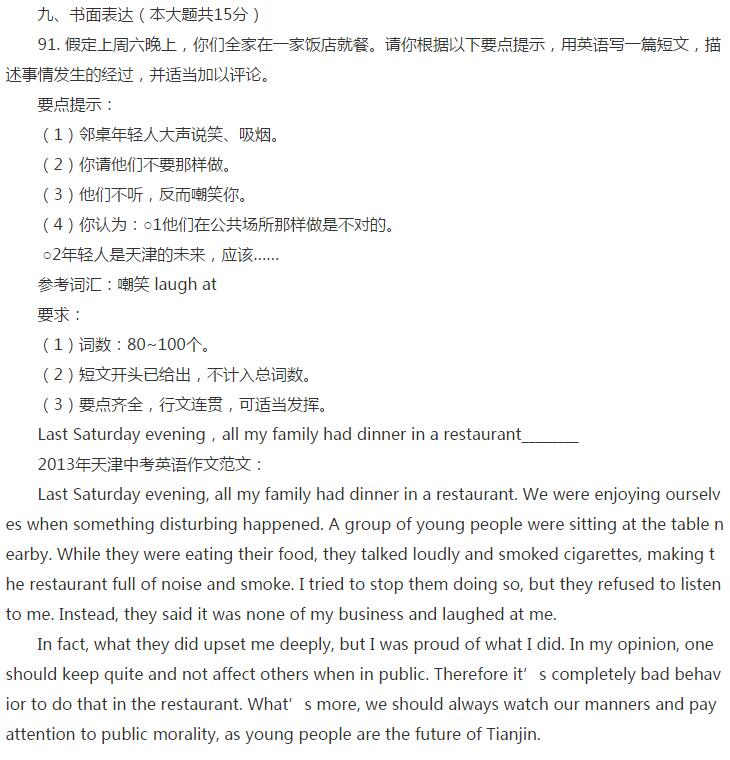 九、书面表达（本大题共15分）

91. 假定上周六晚上，你们全家在一家饭店就餐。请你根据以下要点提示，用英语写一篇短文，描述事情发生的经过，并适当加以评论。

要点提示：

（1）邻桌年轻人大声说笑、吸烟。

（2）你请他们不要那样做。

（3）他们不听，反而嘲笑你。

（4）你认为：○1他们在公共场所那样做是不对的。

○2年轻人是天津的未来，应该……

参考词汇：嘲笑 laugh at

要求：

（1）词数：80~100个。

（2）短文开头已给出，不计入总词数。

（3）要点齐全，行文连贯，可适当发挥。

Last Saturday evening，all my family had dinner in a restaurant_______

2013年天津中考英语作文范文：

Last Saturday evening, all my family had dinner in a restaurant. We were enjoying ourselves when something disturbing happened. A group of young people were sitting at the table nearby. While they were eating their food, they talked loudly and smoked cigarettes, making the restaurant full of noise and smoke. I tried to stop them doing so, but they refused to listen to me. Instead, they said it was none of my business and laughed at me.

In fact, what they did upset me deeply, but I was proud of what I did. In my opinion, one should keep quite and not affect others when in public. Therefore it’s completely bad behavior to do that in the restaurant. What’s more, we should always watch our manners and pay attention to public morality, as young people are the future of Tianjin.